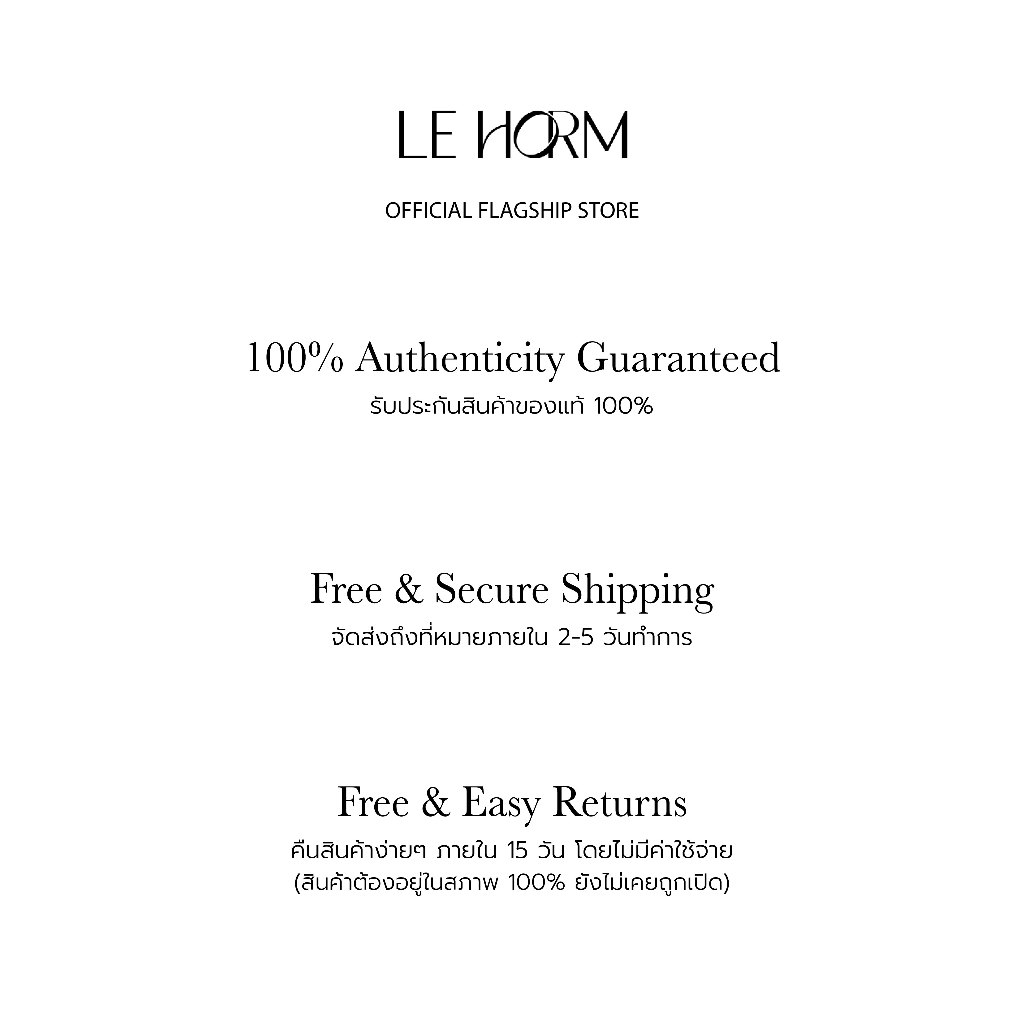 LE HORM

OFFICIAL FLAGSHIP STORE

100% Authenticity Guaranteed
รับประกันสินค้าของแท้ 100%

Free & Secure Shipping
จัดส่งถึงที่หมายภายใน 2-5 วันทำการ

Free & Easy Returns
คืนสินค้าง่ายๆ ภายใน 15 วัน โดยไม่มีค่าใช้จ่าย
(สินค้าต้องอยู่ในสภาพ 100% ยังไม่เคยถูกเปิด)